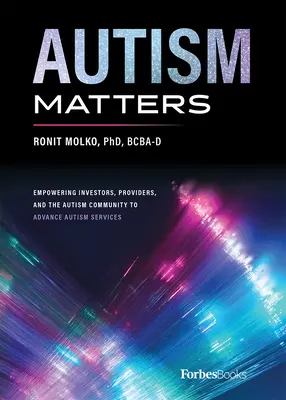 AUTISM
MATTERS

RONIT MOLKO, PhD, BCBA-D

EMPOWERING INVESTORS, PROVIDERS, AND THE AUTISM COMMUNITY TO ADVANCE AUTISM SERVICES

ForbesBooks